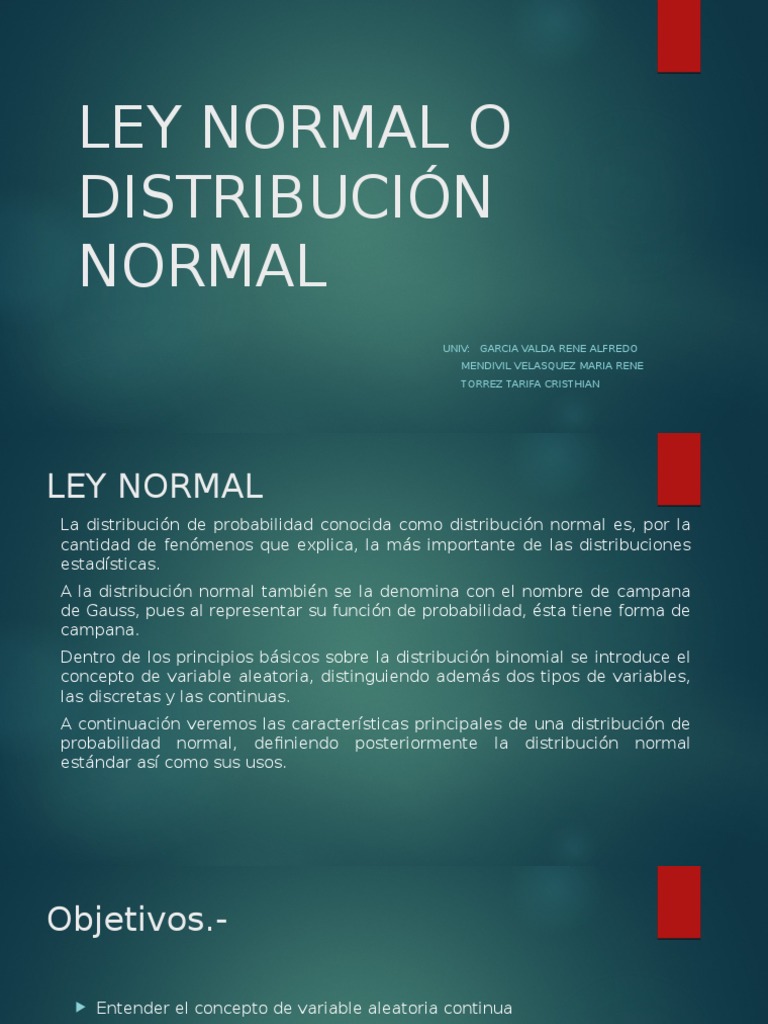 LEY NORMAL O DISTRIBUCIÓN NORMAL

UNIV: GARCIA VALDA RENE ALFREDO
MENDIVIL VELASQUEZ MARIA RENE
TORREZ TARIFA CRISTHIAN

LEY NORMAL

La distribución de probabilidad conocida como distribución normal es, por la cantidad de fenómenos que explica, la más importante de las distribuciones estadísticas.

A la distribución normal también se la denomina con el nombre de campana de Gauss, pues al representar su función de probabilidad, ésta tiene forma de campana.

Dentro de los principios básicos sobre la distribución binomial se introduce el concepto de variable aleatoria, distinguiendo además dos tipos de variables, las discretas y las continuas.

A continuación veremos las características principales de una distribución de probabilidad normal, definiendo posteriormente la distribución normal estándar así como sus usos.

Objetivos.-

Entender el concepto de variable aleatoria continua